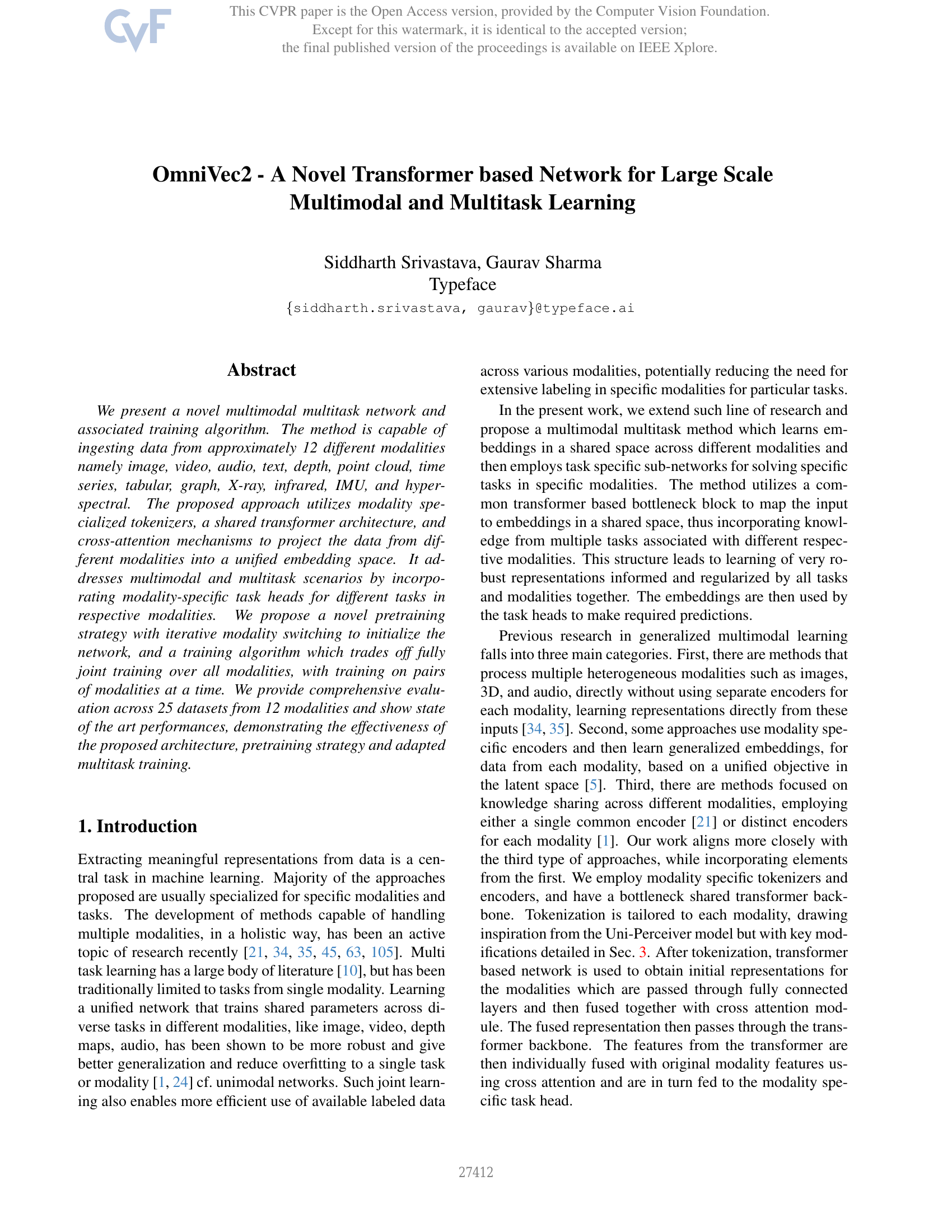 CVF

This CVPR paper is the Open Access version, provided by the Computer Vision Foundation. Except for this watermark, it is identical to the accepted version; the final published version of the proceedings is available on IEEE Xplore.

OmniVec2 - A Novel Transformer based Network for Large Scale Multimodal and Multitask Learning

Siddharth Srivastava, Gaurav Sharma
Typeface
{siddharth.srivastava, gaurav}@typeface.ai

Abstract

We present a novel multimodal multitask network and associated training algorithm. The method is capable of ingesting data from approximately 12 different modalities namely image, video, audio, text, depth, point cloud, time series, tabular, graph, X-ray, infrared, IMU, and hyperspectral. The proposed approach utilizes modality specialized tokenizers, a shared transformer architecture, and cross-attention mechanisms to project the data from different modalities into a unified embedding space. It addresses multimodal and multitask scenarios by incorporating modality-specific task heads for different tasks in respective modalities. We propose a novel pretraining strategy with iterative modality switching to initialize the network, and a training algorithm which trades off fully joint training over all modalities, with training on pairs of modalities at a time. We provide comprehensive evaluation across 25 datasets from 12 modalities and show state of the art performances, demonstrating the effectiveness of the proposed architecture, pretraining strategy and adapted multitask training.

1. Introduction

Extracting meaningful representations from data is a central task in machine learning. Majority of the approaches proposed are usually specialized for specific modalities and tasks. The development of methods capable of handling multiple modalities, in a holistic way, has been an active topic of research recently [21, 34, 35, 45, 63, 105]. Multi task learning has a large body of literature [10], but has been traditionally limited to tasks from single modality. Learning a unified network that trains shared parameters across diverse tasks in different modalities, like image, video, depth maps, audio, has been shown to be more robust and give better generalization and reduce overfitting to a single task or modality [1, 24] cf. unimodal networks. Such joint learning also enables more efficient use of available labeled data across various modalities, potentially reducing the need for extensive labeling in specific modalities for particular tasks.

In the present work, we extend such line of research and propose a multimodal multitask method which learns embeddings in a shared space across different modalities and then employs task specific sub-networks for solving specific tasks in specific modalities. The method utilizes a common transformer based bottleneck block to map the input to embeddings in a shared space, thus incorporating knowledge from multiple tasks associated with different respective modalities. This structure leads to learning of very robust representations informed and regularized by all tasks and modalities together. The embeddings are then used by the task heads to make required predictions.

Previous research in generalized multimodal learning falls into three main categories. First, there are methods that process multiple heterogeneous modalities such as images, 3D, and audio, directly without using separate encoders for each modality, learning representations directly from these inputs [34, 35]. Second, some approaches use modality specific encoders and then learn generalized embeddings, for data from each modality, based on a unified objective in the latent space [5]. Third, there are methods focused on knowledge sharing across different modalities, employing either a single common encoder [21] or distinct encoders for each modality [1]. Our work aligns more closely with the third type of approaches, while incorporating elements from the first. We employ modality specific tokenizers and encoders, and have a bottleneck shared transformer backbone. Tokenization is tailored to each modality, drawing inspiration from the Uni-Perceiver model but with key modifications detailed in Sec. 3. After tokenization, transformer based network is used to obtain initial representations for the modalities which are passed through fully connected layers and then fused together with cross attention module. The fused representation then passes through the transformer backbone. The features from the transformer are then individually fused with original modality features using cross attention and are in turn fed to the modality specific task head.

27412